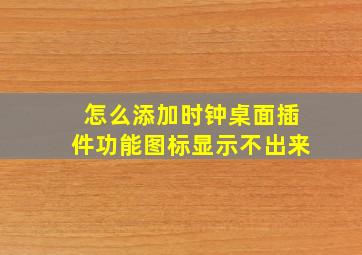 怎么添加时钟桌面插件功能图标显示不出来